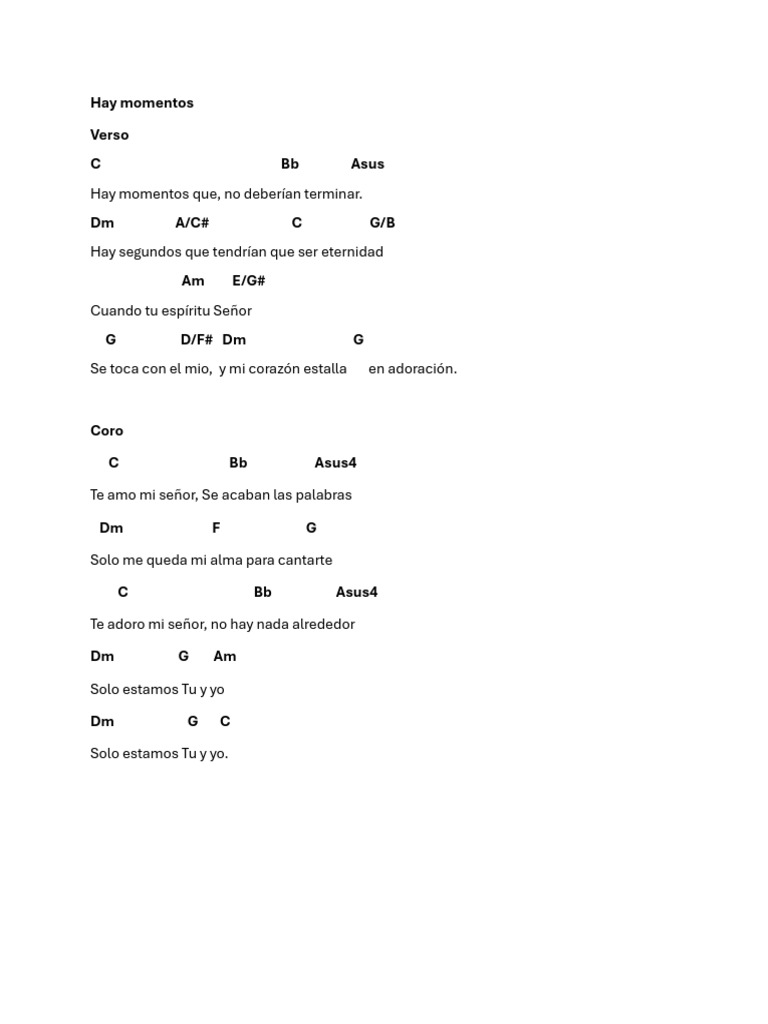 Hay momentos

Verso

C Bb Asus

Hay momentos que, no deberían terminar.

Dm A/C# C G/B

Hay segundos que tendrían que ser eternidad

Am E/G#

Cuando tu espíritu Señor

G D/F# Dm G

Se toca con el mio, y mi corazón estalla en adoración.

Coro

C Bb Asus4

Te amo mi señor, Se acaban las palabras

Dm F G

Solo me queda mi alma para cantarte

C Bb Asus4

Te adoro mi señor, no hay nada alrededor

Dm G Am

Solo estamos Tu y yo

Dm G C

Solo estamos Tu y yo.